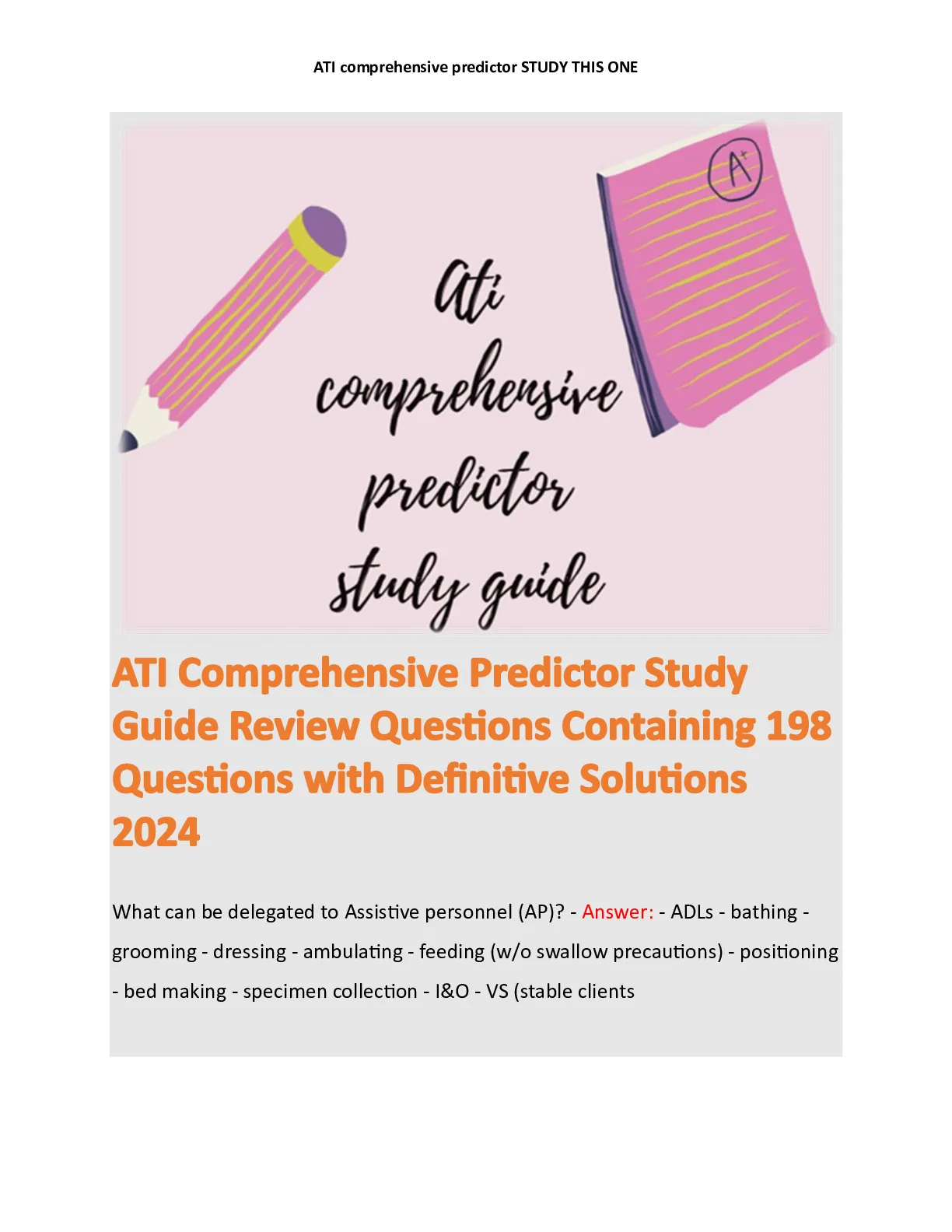 ATI comprehensive predictor STUDY THIS ONE

A+

ati comprehensive predictor study guide

ATI Comprehensive Predictor Study Guide Review Questions Containing 198 Questions with Definitive Solutions 2024

What can be delegated to Assistive personnel (AP)? - Answer: - ADLs - bathing - grooming - dressing - ambulating - feeding (w/o swallow precautions) - positioning - bed making - specimen collection - I&O - VS (stable clients